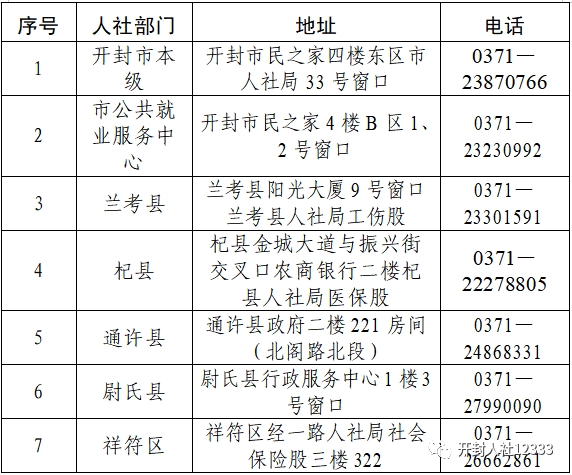 | 序号 | 人社部门 | 地址 | 电话 |
|---|---|---|---|
| 1 | 开封市本级 | 开封市民之家四楼东区市人社局33号窗口 | 0371—23870766 |
| 2 | 市公共就业服务中心 | 开封市民之家4楼B区1、2号窗口 | 0371—23230992 |
| 3 | 兰考县 | 兰考县阳光大厦9号窗口兰考县人社局工伤股 | 0371—23301591 |
| 4 | 杞县 | 杞县金城大道与振兴街交叉口农商银行二楼杞县人社局医保股 | 0371—22278805 |
| 5 | 通许县 | 通许县政府二楼221房间（北阁路北段） | 0371—24868331 |
| 6 | 尉氏县 | 尉氏县行政服务中心1楼3号窗口 | 0371—27990090 |
| 7 | 祥符区 | 祥符区经一路人社局社会保险股三楼322 | 0371—26662861 |

开封人社12333